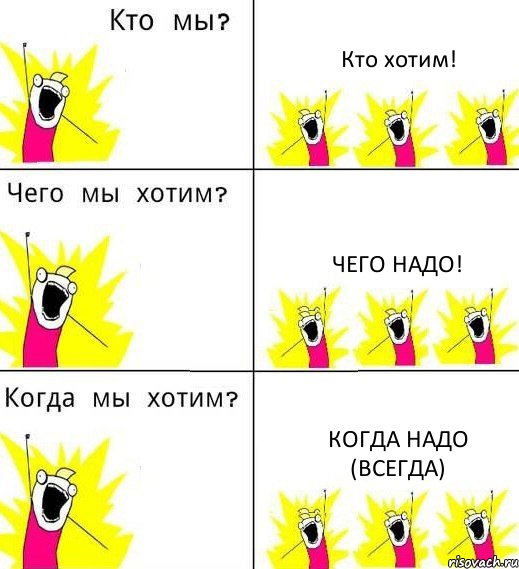 Кто мы?

Кто хотим!

Чего мы хотим?

ЧЕГО НАДО!

Когда мы хотим?

КОГДА НАДО (ВСЕГДА)

risovach.ru